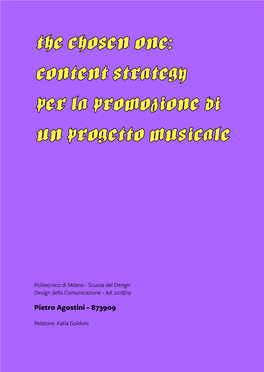 the chosen one:
content strategy
per la promozione di
un progetto musicale

Politecnico di Milano - Scuola del Design
Design della Comunicazione - AA 2018/19

Pietro Agostini - 873909

Relatore: Katia Goldoni